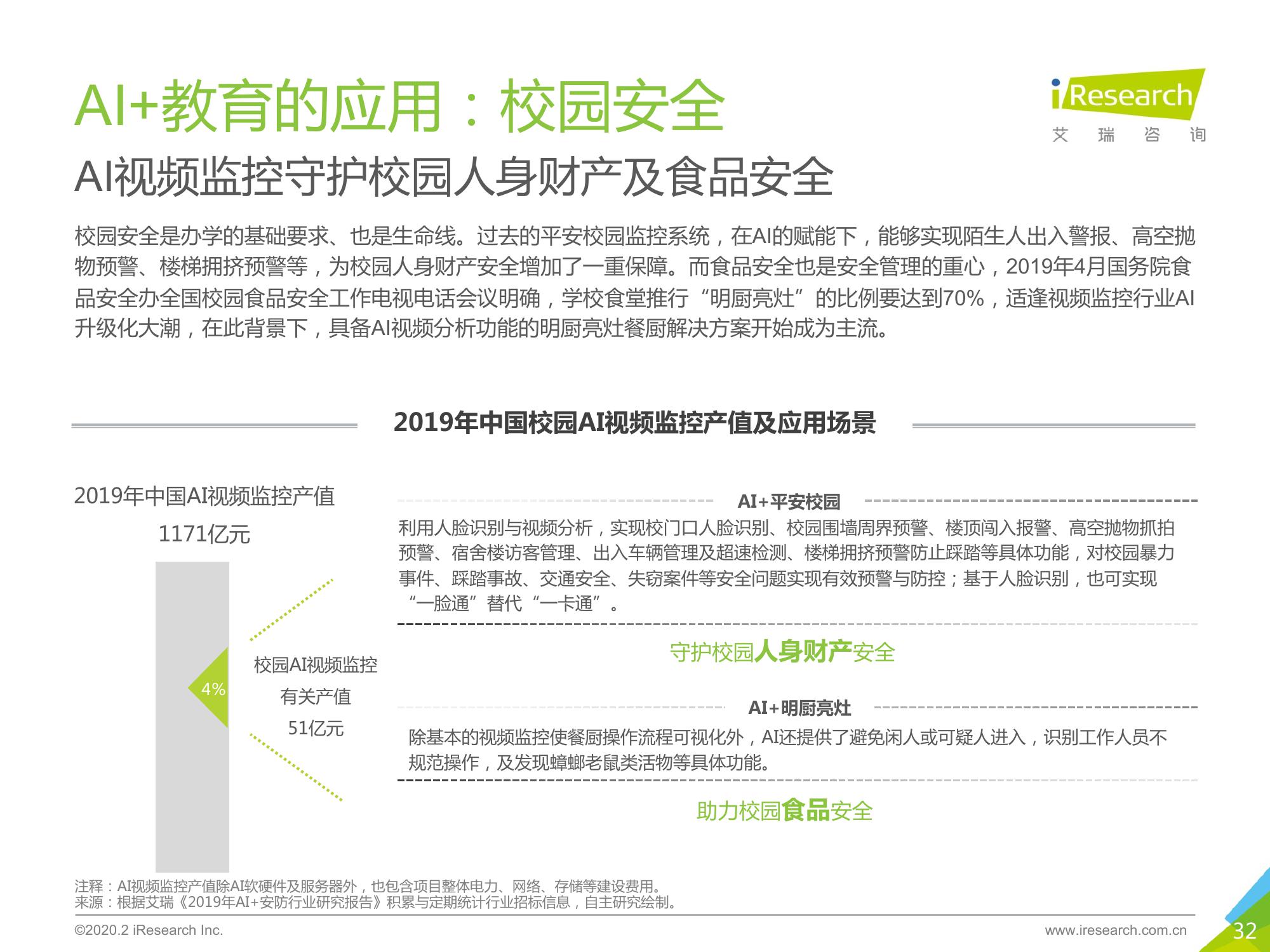 AI+教育的应用：校园安全

iResearch
艾 瑞 咨 询

AI视频监控守护校园人身财产及食品安全

校园安全是办学的基础要求、也是生命线。过去的平安校园监控系统，在AI的赋能下，能够实现陌生人出入警报、高空抛物预警、楼梯拥挤预警等，为校园人身财产安全增加了一重保障。而食品安全也是安全管理的重心，2019年4月国务院食品安全办全国校园食品安全工作电视电话会议明确，学校食堂推行“明厨亮灶”的比例要达到70%，适逢视频监控行业AI升级化大潮，在此背景下，具备AI视频分析功能的明厨亮灶餐厨解决方案开始成为主流。

2019年中国校园AI视频监控产值及应用场景

2019年中国AI视频监控产值
1171亿元

4%

校园AI视频监控
有关产值
51亿元

AI+平安校园
利用人脸识别与视频分析，实现校门口人脸识别、校园围墙周界预警、楼顶闯入报警、高空抛物抓拍预警、宿舍楼访客管理、出入车辆管理及超速检测、楼梯拥挤预警防止踩踏等具体功能，对校园暴力事件、踩踏事故、交通安全、失窃案件等安全问题实现有效预警与防控；基于人脸识别，也可实现“一脸通”替代“一卡通”。

守护校园人身财产安全

AI+明厨亮灶
除基本的视频监控使餐厨操作流程可视化外，AI还提供了避免闲人或可疑人进入，识别工作人员不规范操作，及发现蟑螂老鼠类活物等具体功能。

助力校园食品安全

注释：AI视频监控产值除AI软硬件及服务器外，也包含项目整体电力、网络、存储等建设费用。
来源：根据艾瑞《2019年AI+安防行业研究报告》积累与定期统计行业招标信息，自主研究绘制。

©2020.2 iResearch Inc.
www.iresearch.com.cn
32